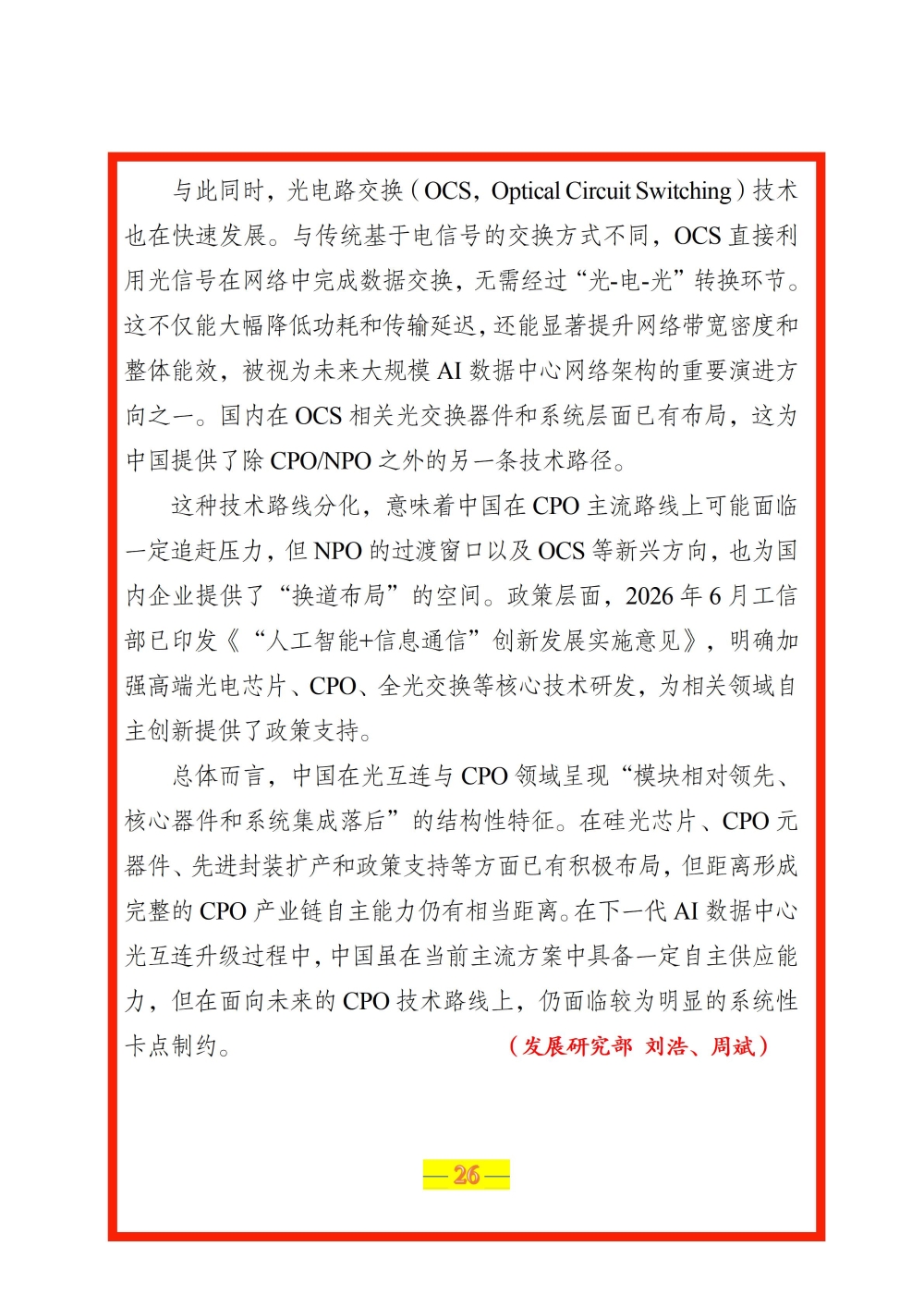 与此同时，光电路交换（OCS，Optical Circuit Switching）技术也在快速发展。与传统基于电信号的交换方式不同，OCS直接利用光信号在网络中完成数据交换，无需经过“光-电-光”转换环节。这不仅能大幅降低功耗和传输延迟，还能显著提升网络带宽密度和整体能效，被视为未来大规模AI数据中心网络架构的重要演进方向之一。国内在OCS相关光交换器件和系统层面已有布局，这为中国提供了除CPO/NPO之外的另一条技术路径。

这种技术路线分化，意味着中国在CPO主流路线上可能面临一定追赶压力，但NPO的过渡窗口以及OCS等新兴方向，也为国内企业提供了“换道布局”的空间。政策层面，2026年6月工信部已印发《“人工智能+信息通信”创新发展实施意见》，明确加强高端光电芯片、CPO、全光交换等核心技术研发，为相关领域自主创新提供了政策支持。

总体而言，中国在光互连与CPO领域呈现“模块相对领先、核心器件和系统集成落后”的结构性特征。在硅光芯片、CPO元器件、先进封装扩产和政策支持等方面已有积极布局，但距离形成完整的CPO产业链自主能力仍有相当距离。在下一代AI数据中心光互连升级过程中，中国虽在当前主流方案中具备一定自主供应能力，但在面向未来的CPO技术路线上，仍面临较为明显的系统性卡点制约。 （发展研究部 刘浩、周斌）

—26—